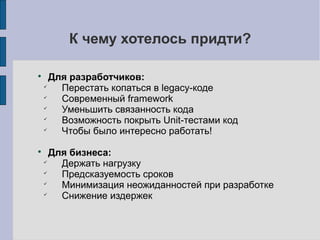 К чему хотелось придти?

• Для разработчиков:
✓ Перестать копаться в legacy-коде
✓ Современный framework
✓ Уменьшить связанность кода
✓ Возможность покрыть Unit-тестами код
✓ Чтобы было интересно работать!

• Для бизнеса:
✓ Держать нагрузку
✓ Предсказуемость сроков
✓ Минимизация неожиданностей при разработке
✓ Снижение издержек